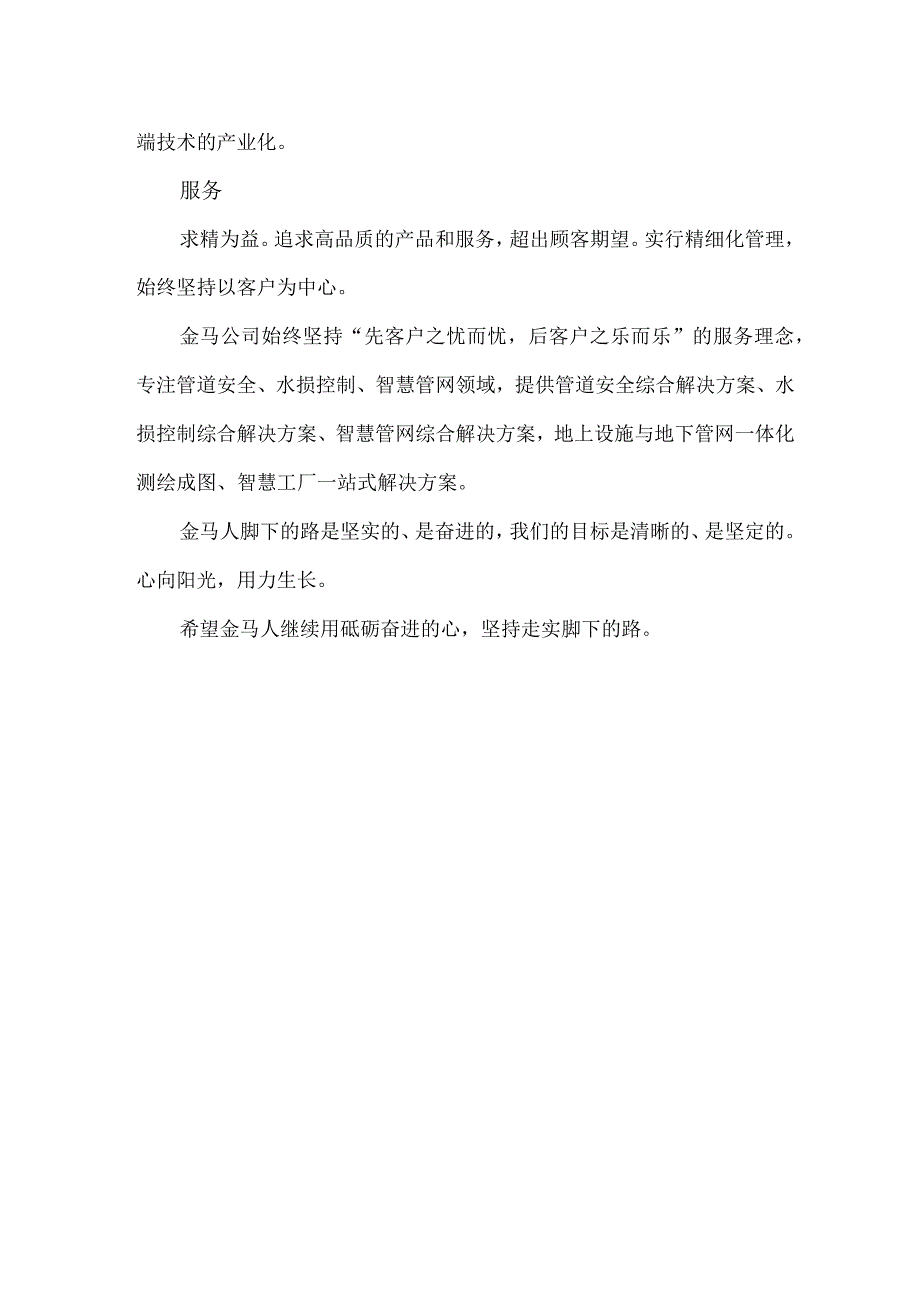 端技术的产业化。

服务

求精为益。追求高品质的产品和服务，超出顾客期望。实行精细化管理，始终坚持以客户为中心。

金马公司始终坚持“先客户之忧而忧，后客户之乐而乐”的服务理念，专注管道安全、水损控制、智慧管网领域，提供管道安全综合解决方案、水损控制综合解决方案、智慧管网综合解决方案，地上设施与地下管网一体化测绘成图、智慧工厂一站式解决方案。

金马人脚下的路是坚实的、是奋进的，我们的目标是清晰的、是坚定的。心向阳光，用力生长。

希望金马人继续用砥砺奋进的心，坚持走实脚下的路。